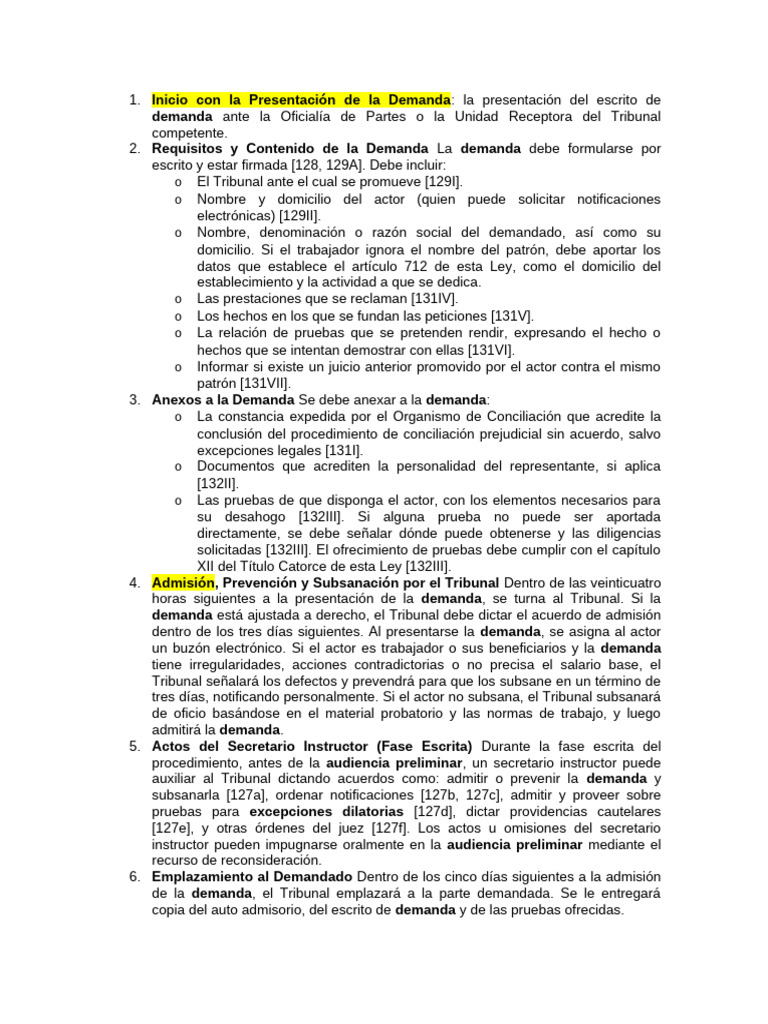 1. Inicio con la Presentación de la Demanda: la presentación del escrito de demanda ante la Oficialía de Partes o la Unidad Receptora del Tribunal competente.
2. Requisitos y Contenido de la Demanda La demanda debe formularse por escrito y estar firmada [128, 129A]. Debe incluir:
   o El Tribunal ante el cual se promueve [129I].
   o Nombre y domicilio del actor (quien puede solicitar notificaciones electrónicas) [129II].
   o Nombre, denominación o razón social del demandado, así como su domicilio. Si el trabajador ignora el nombre del patrón, debe aportar los datos que establece el artículo 712 de esta Ley, como el domicilio del establecimiento y la actividad a que se dedica.
   o Las prestaciones que se reclaman [131IV].
   o Los hechos en los que se fundan las peticiones [131V].
   o La relación de pruebas que se pretenden rendir, expresando el hecho o hechos que se intentan demostrar con ellas [131VI].
   o Informar si existe un juicio anterior promovido por el actor contra el mismo patrón [131VII].
3. Anexos a la Demanda Se debe anexar a la demanda:
   o La constancia expedida por el Organismo de Conciliación que acredite la conclusión del procedimiento de conciliación prejudicial sin acuerdo, salvo excepciones legales [131I].
   o Documentos que acrediten la personalidad del representante, si aplica [132II].
   o Las pruebas de que disponga el actor, con los elementos necesarios para su desahogo [132III]. Si alguna prueba no puede ser aportada directamente, se debe señalar dónde puede obtenerse y las diligencias solicitadas [132III]. El ofrecimiento de pruebas debe cumplir con el capítulo XII del Título Catorce de esta Ley [132III].
4. Admisión, Prevención y Subsanación por el Tribunal Dentro de las veinticuatro horas siguientes a la presentación de la demanda, se turna al Tribunal. Si la demanda está ajustada a derecho, el Tribunal debe dictar el acuerdo de admisión dentro de los tres días siguientes. Al presentarse la demanda, se asigna al actor un buzón electrónico. Si el actor es trabajador o sus beneficiarios y la demanda tiene irregularidades, acciones contradictorias o no precisa el salario base, el Tribunal señalará los defectos y prevendrá para que los subsane en un término de tres días, notificando personalmente. Si el actor no subsana, el Tribunal subsanará de oficio basándose en el material probatorio y las normas de trabajo, y luego admitirá la demanda.
5. Actos del Secretario Instructor (Fase Escrita) Durante la fase escrita del procedimiento, antes de la audiencia preliminar, un secretario instructor puede auxiliar al Tribunal dictando acuerdos como: admitir o prevenir la demanda y subsanarla [127a], ordenar notificaciones [127b, 127c], admitir y proveer sobre pruebas para excepciones dilatorias [127d], dictar providencias cautelares [127e], y otras órdenes del juez [127f]. Los actos u omisiones del secretario instructor pueden impugnarse oralmente en la audiencia preliminar mediante el recurso de reconsideración.
6. Emplazamiento al Demandado Dentro de los cinco días siguientes a la admisión de la demanda, el Tribunal emplazará a la parte demandada. Se le entregará copia del auto admisorio, del escrito de demanda y de las pruebas ofrecidas.